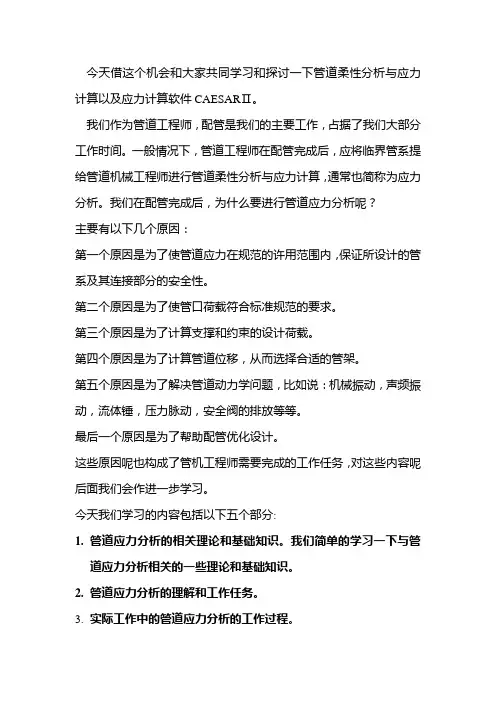 今天借这个机会和大家共同学习和探讨一下管道柔性分析与应力计算以及应力计算软件 CAESARⅡ。

我们作为管道工程师，配管是我们的主要工作，占据了我们大部分工作时间。一般情况下，管道工程师在配管完成后，应将临界管系提给管道机械工程师进行管道柔性分析与应力计算，通常也简称为应力分析。我们在配管完成后，为什么要进行管道应力分析呢？

主要有以下几个原因：

第一个原因是为了使管道应力在规范的许用范围内，保证所设计的管系及其连接部分的安全性。

第二个原因是为了使管口荷载符合标准规范的要求。

第三个原因是为了计算支撑和约束的设计荷载。

第四个原因是为了计算管道位移，从而选择合适的管架。

第五个原因是为了解决管道动力学问题，比如说：机械振动，声频振动，流体锤，压力脉动，安全阀的排放等等。

最后一个原因是为了帮助配管优化设计。

这些原因呢也构成了管机工程师需要完成的工作任务，对这些内容呢后面我们会作进一步学习。

今天我们学习的内容包括以下五个部分:

1. 管道应力分析的相关理论和基础知识。我们简单的学习一下与管道应力分析相关的一些理论和基础知识。

2. 管道应力分析的理解和工作任务。

3. 实际工作中的管道应力分析的工作过程。